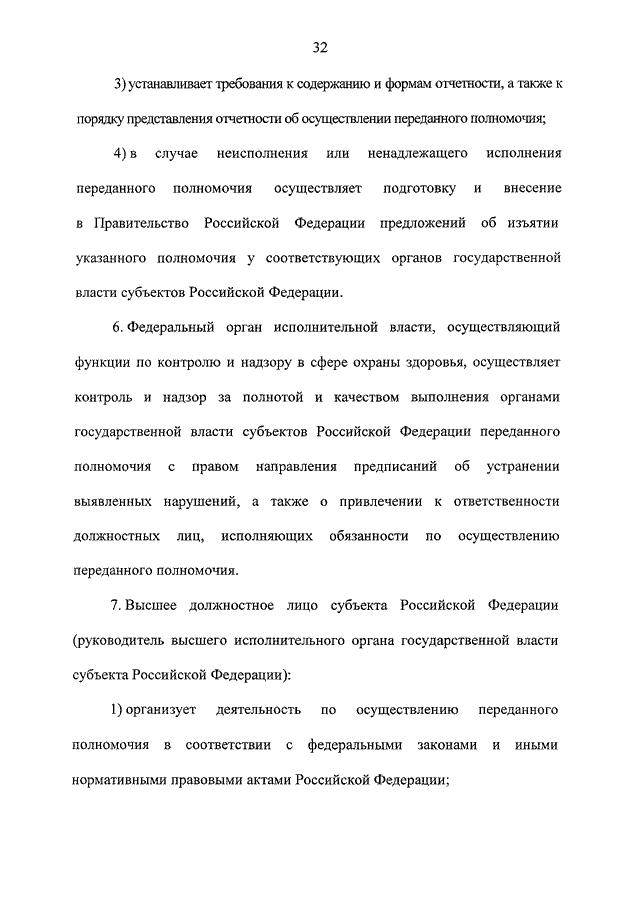 32

3) устанавливает требования к содержанию и формам отчетности, а также к порядку представления отчетности об осуществлении переданного полномочия;

4) в случае неисполнения или ненадлежащего исполнения переданного полномочия осуществляет подготовку и внесение в Правительство Российской Федерации предложений об изъятии указанного полномочия у соответствующих органов государственной власти субъектов Российской Федерации.

6. Федеральный орган исполнительной власти, осуществляющий функции по контролю и надзору в сфере охраны здоровья, осуществляет контроль и надзор за полнотой и качеством выполнения органами государственной власти субъектов Российской Федерации переданного полномочия с правом направления предписаний об устранении выявленных нарушений, а также о привлечении к ответственности должностных лиц, исполняющих обязанности по осуществлению переданного полномочия.

7. Высшее должностное лицо субъекта Российской Федерации (руководитель высшего исполнительного органа государственной власти субъекта Российской Федерации):

1) организует деятельность по осуществлению переданного полномочия в соответствии с федеральными законами и иными нормативными правовыми актами Российской Федерации;